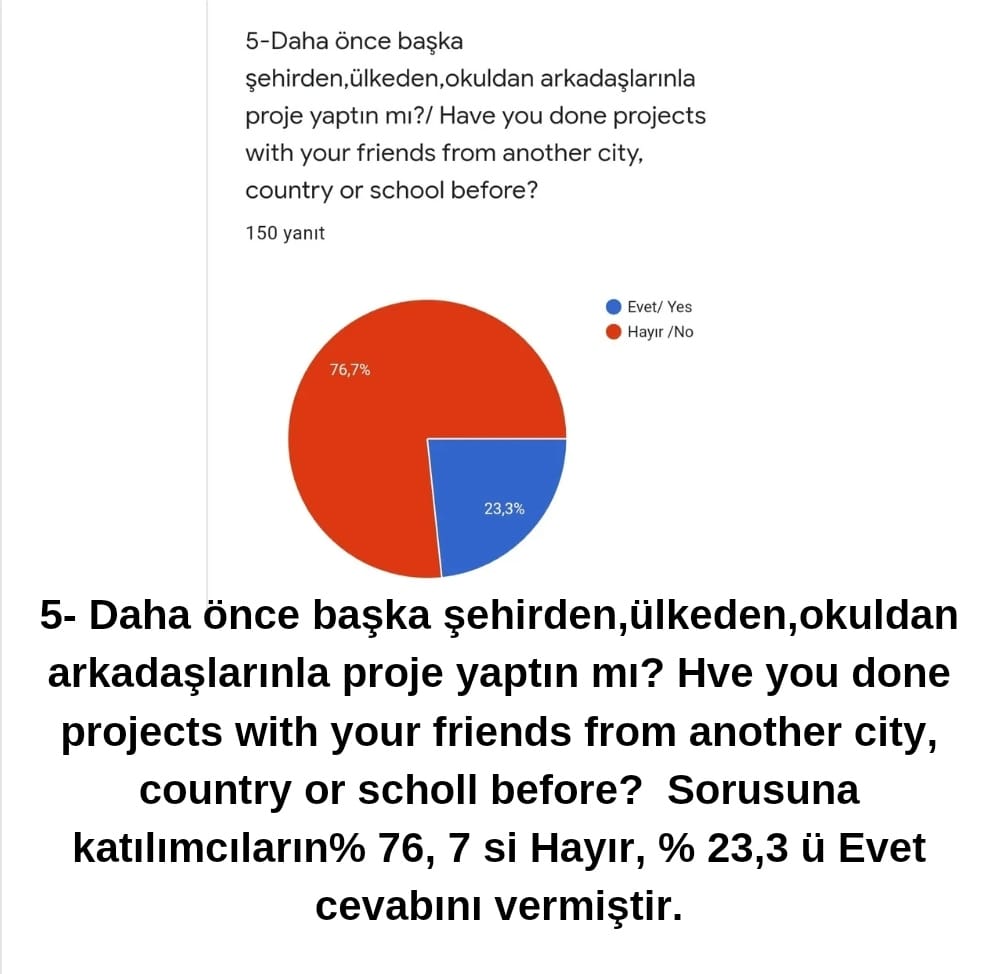 5-Daha önce başka şehirden,ülkeden,okuldan arkadaşlarınla proje yaptın mı?/ Have you done projects with your friends from another city, country or school before?

150 yanıt

Evet/ Yes
Hayır /No

76,7%

23,3%

5- Daha önce başka şehirden,ülkeden,okuldan arkadaşlarınla proje yaptın mı? Hve you done projects with your friends from another city, country or scholl before? Sorusuna katılımcıların% 76, 7 si Hayır, % 23,3 ü Evet cevabını vermiştir.